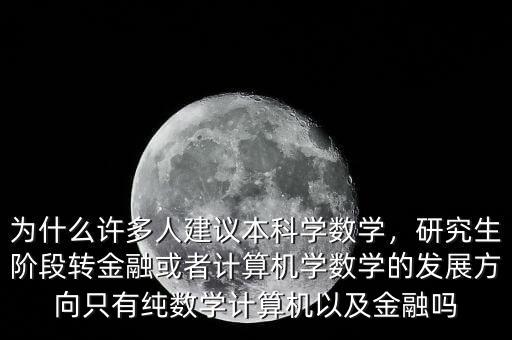 为什么许多人建议本科学数学，研究生阶段转金融或者计算机学数学的发展方向只有纯数学计算机以及金融吗